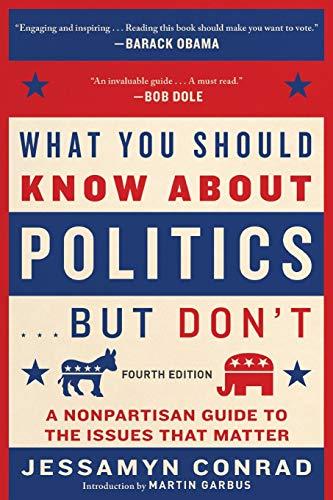 "Engaging and inspiring . . . Reading this book should make you want to vote."
—BARACK OBAMA

"An invaluable guide . . . A must read."
—BOB DOLE

WHAT YOU SHOULD KNOW ABOUT POLITICS . . . BUT DON'T

FOURTH EDITION

A NONPARTISAN GUIDE TO THE ISSUES THAT MATTER

JESSAMYN CONRAD

Introduction by MARTIN GARBUS